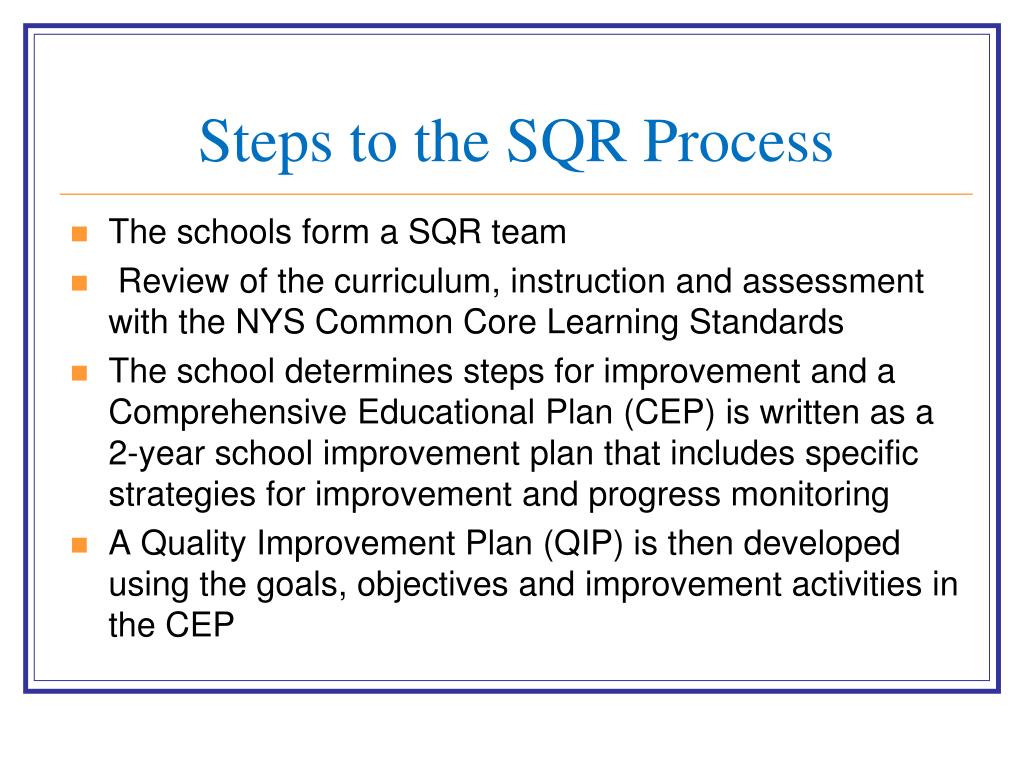 Steps to the SQR Process

- The schools form a SQR team
- Review of the curriculum, instruction and assessment with the NYS Common Core Learning Standards
- The school determines steps for improvement and a Comprehensive Educational Plan (CEP) is written as a 2-year school improvement plan that includes specific strategies for improvement and progress monitoring
- A Quality Improvement Plan (QIP) is then developed using the goals, objectives and improvement activities in the CEP